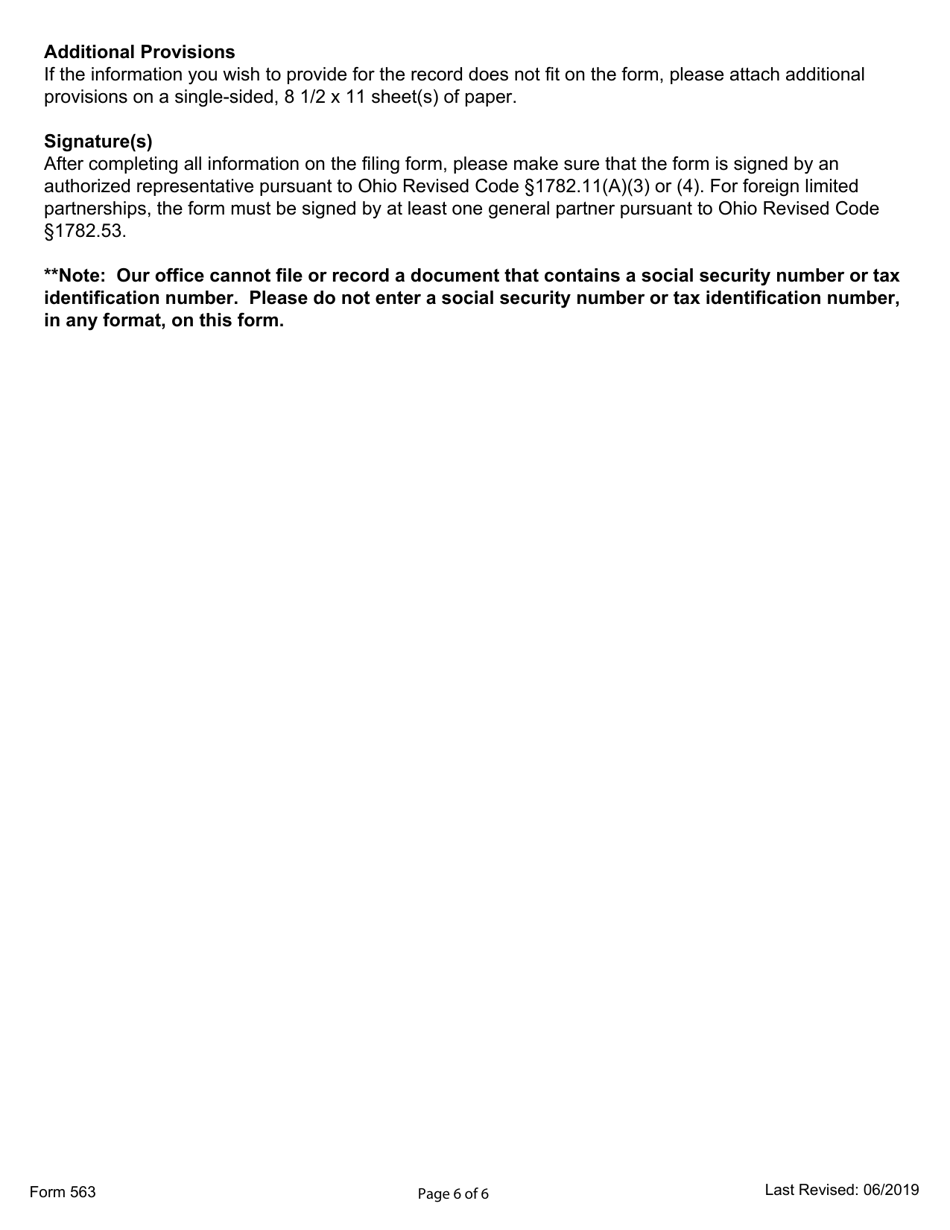 Additional Provisions
If the information you wish to provide for the record does not fit on the form, please attach additional provisions on a single-sided, 8 1/2 x 11 sheet(s) of paper.

Signature(s)
After completing all information on the filing form, please make sure that the form is signed by an authorized representative pursuant to Ohio Revised Code §1782.11(A)(3) or (4). For foreign limited partnerships, the form must be signed by at least one general partner pursuant to Ohio Revised Code §1782.53.

**Note: Our office cannot file or record a document that contains a social security number or tax identification number. Please do not enter a social security number or tax identification number, in any format, on this form.

Form 563

Page 6 of 6

Last Revised: 06/2019